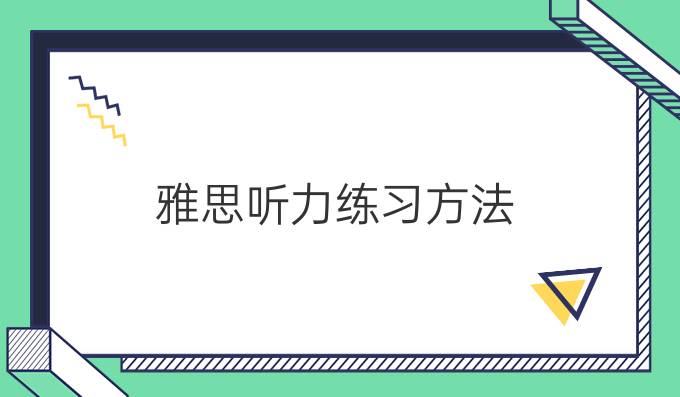 雅思听力练习方法